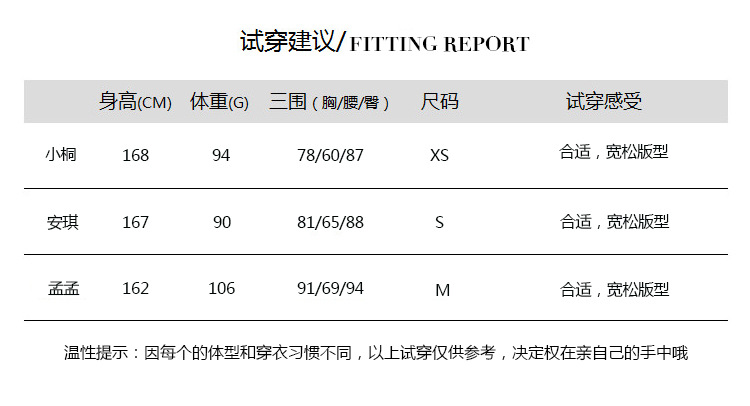 试穿建议/FITTING REPORT

|  | 身高(CM) | 体重(G) | 三围（胸/腰/臀） | 尺码 | 试穿感受 |
|---|---|---|---|---|---|
| 小桐 | 168 | 94 | 78/60/87 | XS | 合适，宽松版型 |
| 安琪 | 167 | 90 | 81/65/88 | S | 合适，宽松版型 |
| 孟孟 | 162 | 106 | 91/69/94 | M | 合适，宽松版型 |

温性提示：因每个的体型和穿衣习惯不同，以上试穿仅供参考，决定权在亲自己的手中哦